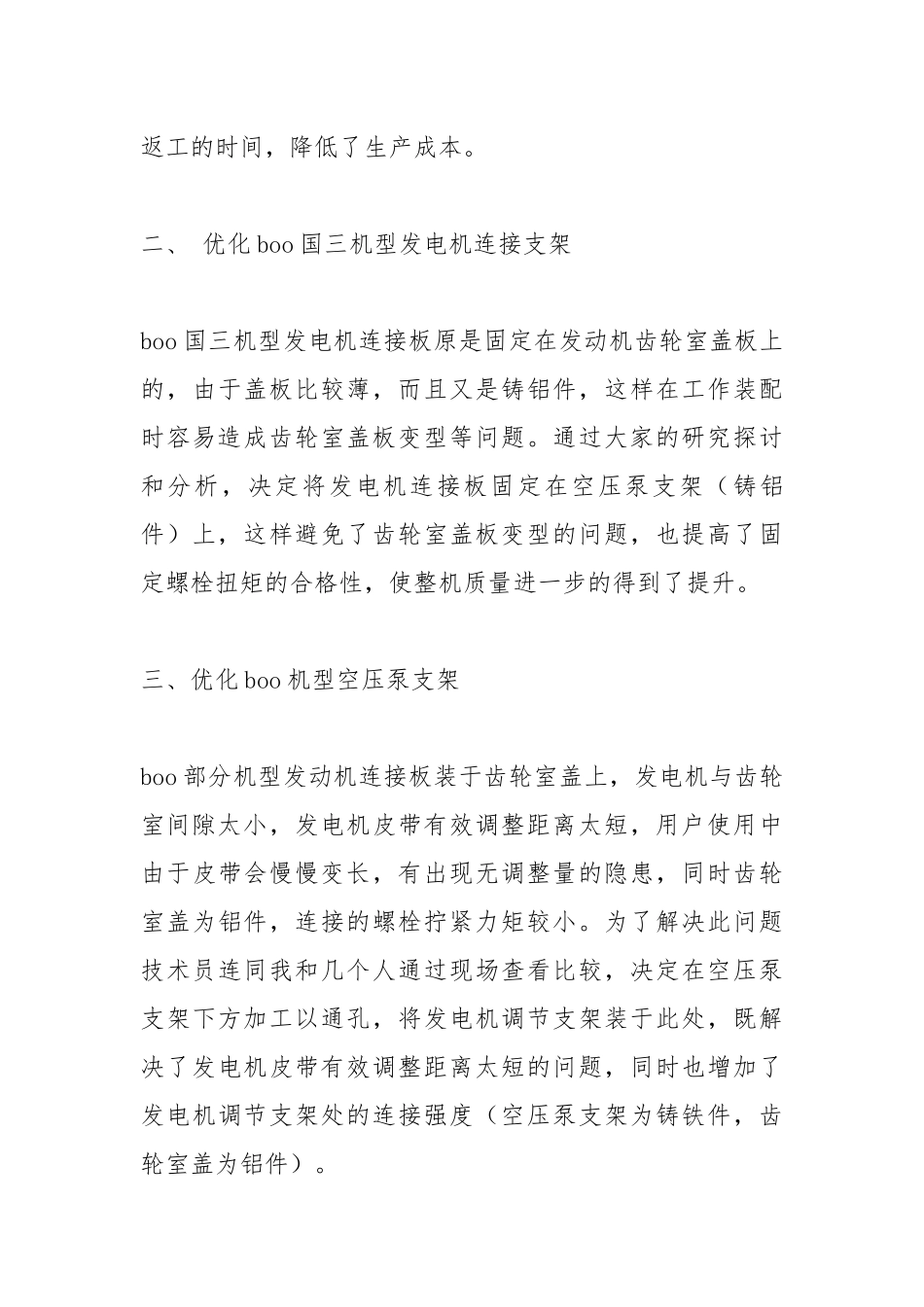 返工的时间，降低了生产成本。

二、 优化boo国三机型发电机连接支架

boo国三机型发电机连接板原是固定在发动机齿轮室盖板上的，由于盖板比较薄，而且又是铸铝件，这样在工作装配时容易造成齿轮室盖板变型等问题。通过大家的研究探讨和分析，决定将发电机连接板固定在空压泵支架（铸铝件）上，这样避免了齿轮室盖板变型的问题，也提高了固定螺栓扭矩的合格性，使整机质量进一步的得到了提升。

三、优化boo机型空压泵支架

boo部分机型发动机连接板装于齿轮室盖上，发电机与齿轮室间隙太小，发电机皮带有效调整距离太短，用户使用中由于皮带会慢慢变长，有出现无调整量的隐患，同时齿轮室盖为铝件，连接的螺栓拧紧力矩较小。为了解决此问题技术员连同我和几个人通过现场查看比较，决定在空压泵支架下方加工以通孔，将发电机调节支架装于此处，既解决了发电机皮带有效调整距离太短的问题，同时也增加了发电机调节支架处的连接强度（空压泵支架为铸铁件，齿轮室盖为铝件）。